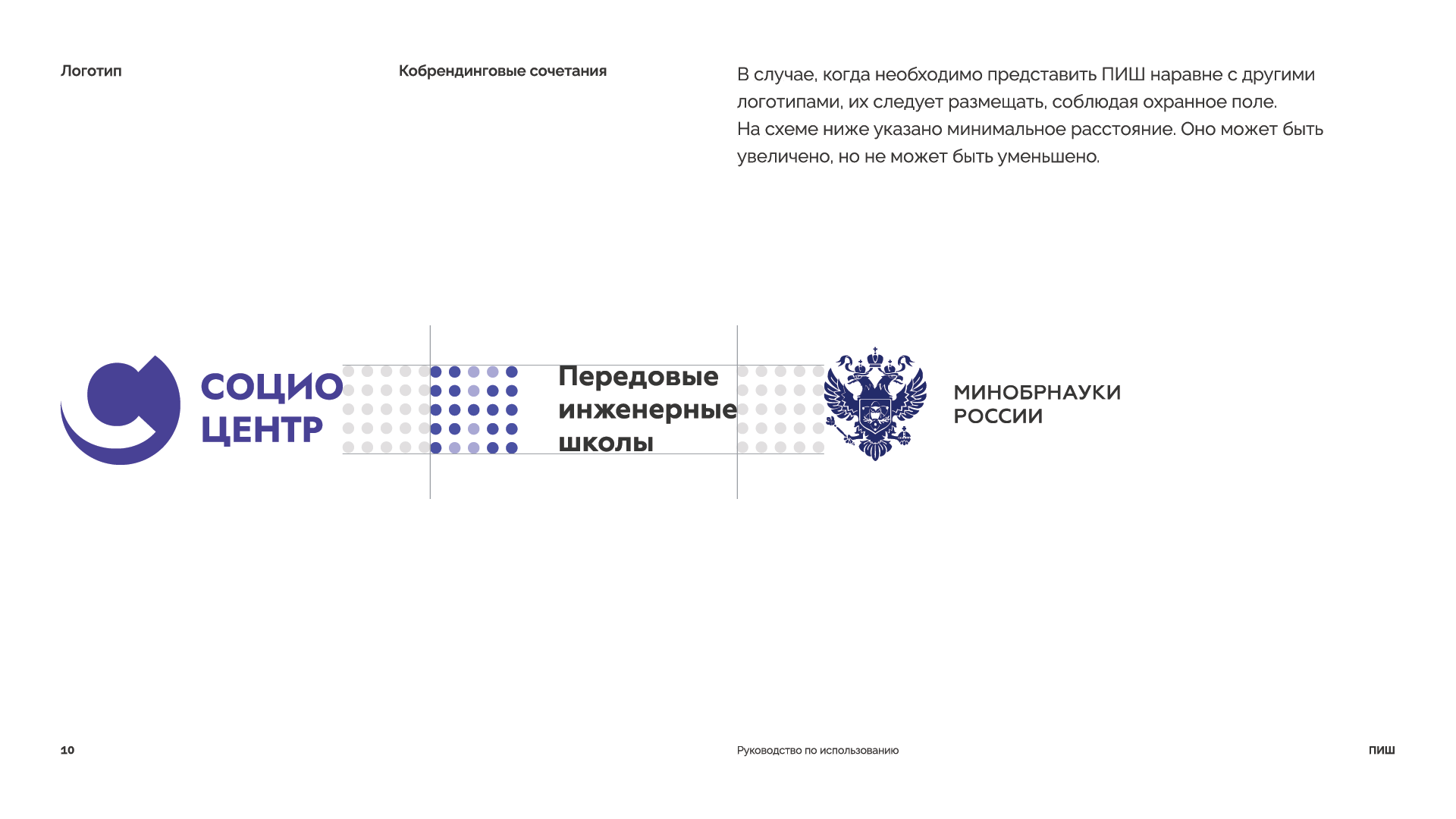 Логотип

Кобрендинговые сочетания

В случае, когда необходимо представить ПИШ наравне с другими логотипами, их следует размещать, соблюдая охранное поле.
На схеме ниже указано минимальное расстояние. Оно может быть увеличено, но не может быть уменьшено.

СОЦИО ЦЕНТР

Передовые инженерные школы

МИНОБРНАУКИ РОССИИ

10

Руководство по использованию

ПИШ